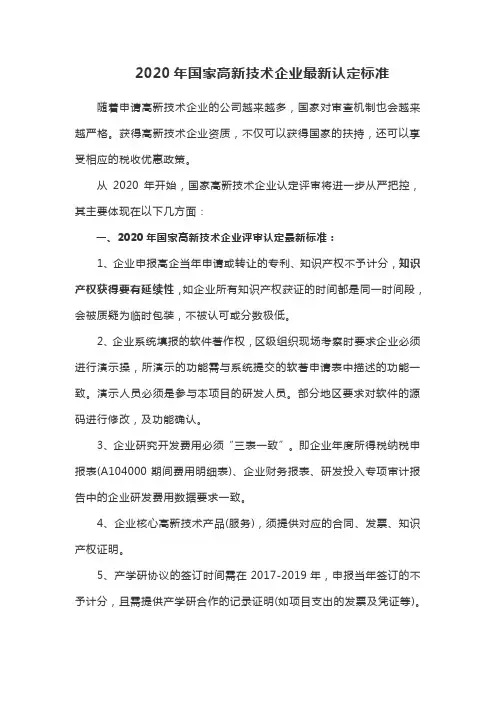 2020 年国家高新技术企业最新认定标准

随着申请高新技术企业的公司越来越多，国家对审查机制也会越来越严格。获得高新技术企业资质，不仅可以获得国家的扶持，还可以享受相应的税收优惠政策。

从 2020 年开始，国家高新技术企业认定评审将进一步从严把控，其主要体现在以下几方面：

一、2020 年国家高新技术企业评审认定最新标准：

1、企业申报高企当年申请或转让的专利、知识产权不予计分，知识产权获得要有延续性，如企业所有知识产权获证的时间都是同一时间段，会被质疑为临时包装，不被认可或分数极低。

2、企业系统填报的软件著作权，区级组织现场考察时要求企业必须进行演示操，所演示的功能需与系统提交的软著申请表中描述的功能一致。演示人员必须是参与本项目的研发人员。部分地区要求对软件的源码进行修改，及功能确认。

3、企业研究开发费用必须“三表一致”。即企业年度所得税纳税申报表(A104000 期间费用明细表)、企业财务报表、研发投入专项审计报告中的企业研发费用数据要求一致。

4、企业核心高新技术产品(服务)，须提供对应的合同、发票、知识产权证明。

5、产学研协议的签订时间需在 2017-2019 年，申报当年签订的不予计分，且需提供产学研合作的记录证明(如项目支出的发票及凭证等)。